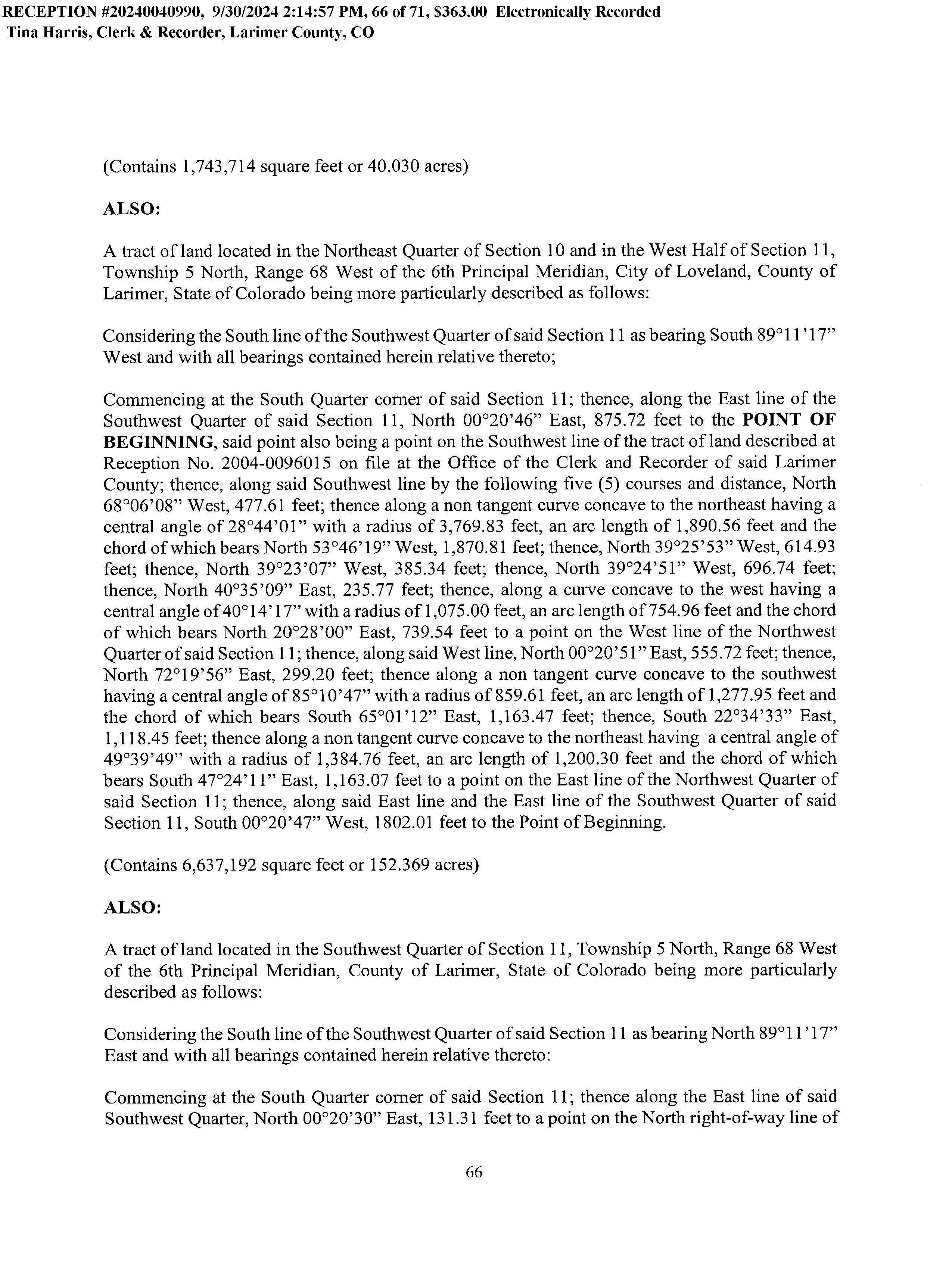 RECEPTION #20240040990, 9/30/2024 2:14:57 PM, 66 of 71, $363.00 Electronically Recorded
Tina Harris, Clerk & Recorder, Larimer County, CO

(Contains 1,743,714 square feet or 40.030 acres)

ALSO:

A tract of land located in the Northeast Quarter of Section 10 and in the West Half of Section 11, Township 5 North, Range 68 West of the 6th Principal Meridian, City of Loveland, County of Larimer, State of Colorado being more particularly described as follows:

Considering the South line of the Southwest Quarter of said Section 11 as bearing South 89°11'17" West and with all bearings contained herein relative thereto;

Commencing at the South Quarter corner of said Section 11; thence, along the East line of the Southwest Quarter of said Section 11, North 00°20'46" East, 875.72 feet to the POINT OF BEGINNING, said point also being a point on the Southwest line of the tract of land described at Reception No. 2004-0096015 on file at the Office of the Clerk and Recorder of said Larimer County; thence, along said Southwest line by the following five (5) courses and distance, North 68°06'08" West, 477.61 feet; thence along a non tangent curve concave to the northeast having a central angle of 28°44'01" with a radius of 3,769.83 feet, an arc length of 1,890.56 feet and the chord of which bears North 53°46'19" West, 1,870.81 feet; thence, North 39°25'53" West, 614.93 feet; thence, North 39°23'07" West, 385.34 feet; thence, North 39°24'51" West, 696.74 feet; thence, North 40°35'09" East, 235.77 feet; thence, along a curve concave to the west having a central angle of 40°14'17" with a radius of 1,075.00 feet, an arc length of 754.96 feet and the chord of which bears North 20°28'00" East, 739.54 feet to a point on the West line of the Northwest Quarter of said Section 11; thence, along said West line, North 00°20'51" East, 555.72 feet; thence, North 72°19'56" East, 299.20 feet; thence along a non tangent curve concave to the southwest having a central angle of 85°10'47" with a radius of 859.61 feet, an arc length of 1,277.95 feet and the chord of which bears South 65°01'12" East, 1,163.47 feet; thence, South 22°34'33" East, 1,118.45 feet; thence along a non tangent curve concave to the northeast having a central angle of 49°39'49" with a radius of 1,384.76 feet, an arc length of 1,200.30 feet and the chord of which bears South 47°24'11" East, 1,163.07 feet to a point on the East line of the Northwest Quarter of said Section 11; thence, along said East line and the East line of the Southwest Quarter of said Section 11, South 00°20'47" West, 1802.01 feet to the Point of Beginning.

(Contains 6,637,192 square feet or 152.369 acres)

ALSO:

A tract of land located in the Southwest Quarter of Section 11, Township 5 North, Range 68 West of the 6th Principal Meridian, County of Larimer, State of Colorado being more particularly described as follows:

Considering the South line of the Southwest Quarter of said Section 11 as bearing North 89°11'17" East and with all bearings contained herein relative thereto:

Commencing at the South Quarter corner of said Section 11; thence along the East line of said Southwest Quarter, North 00°20'30" East, 131.31 feet to a point on the North right-of-way line of

66